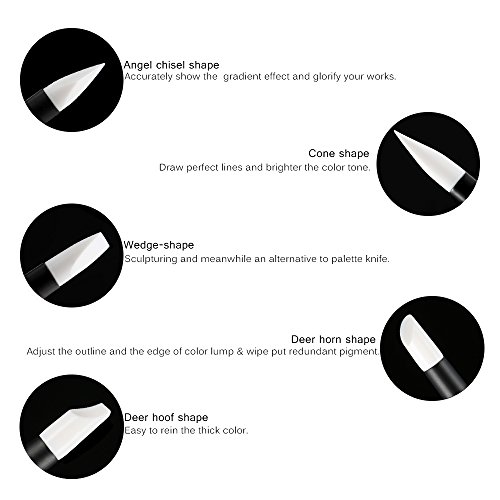 Angel chisel shape
Accurately show the  gradient effect and glorify your works.

Cone shape
Draw perfect lines and brighter the color tone.

Wedge-shape
Sculpturing and meanwhile an alternative to palette knife.

Deer horn shape
Adjust the outline and the edge of color lump & wipe put redundant pigment.

Deer hoof shape
Easy to rein the thick color.